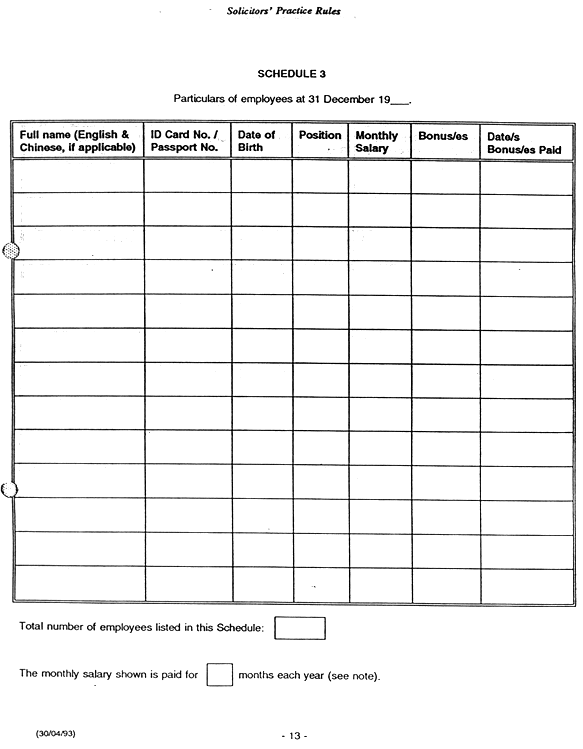 Solicitors' Practice Rules

SCHEDULE 3

Particulars of employees at 31 December 19___.

| Full name (English & Chinese, if applicable) | ID Card No. / Passport No. | Date of Birth | Position | Monthly Salary | Bonus/es | Date/s Bonus/es Paid |
|---|---|---|---|---|---|---|
| | | | | | | |
| | | | | | | |
| | | | | | | |
| | | | | | | |
| | | | | | | |
| | | | | | | |
| | | | | | | |
| | | | | | | |
| | | | | | | |
| | | | | | | |
| | | | | | | |
| | | | | | | |
| | | | | | | |

Total number of employees listed in this Schedule:

The monthly salary shown is paid for months each year (see note).

(30/04/93)

- 13 -